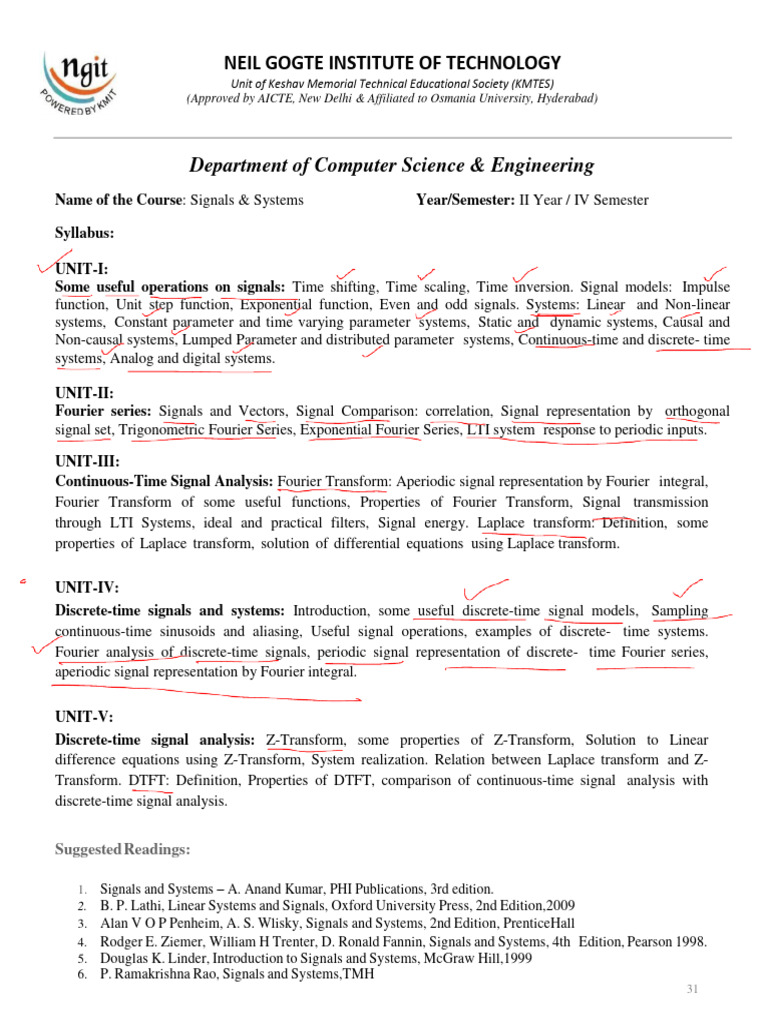 ngit
POWERED BY KMIT

NEIL GOGTE INSTITUTE OF TECHNOLOGY
Unit of Keshav Memorial Technical Educational Society (KMTES)
(Approved by AICTE, New Delhi & Affiliated to Osmania University, Hyderabad)

Department of Computer Science & Engineering

Name of the Course: Signals & Systems Year/Semester: II Year / IV Semester

Syllabus:

UNIT-I:
Some useful operations on signals: Time shifting, Time scaling, Time inversion. Signal models: Impulse function, Unit step function, Exponential function, Even and odd signals. Systems: Linear and Non-linear systems, Constant parameter and time varying parameter systems, Static and dynamic systems, Causal and Non-causal systems, Lumped Parameter and distributed parameter systems, Continuous-time and discrete- time systems, Analog and digital systems.

UNIT-II:
Fourier series: Signals and Vectors, Signal Comparison: correlation, Signal representation by orthogonal signal set, Trigonometric Fourier Series, Exponential Fourier Series, LTI system response to periodic inputs.

UNIT-III:
Continuous-Time Signal Analysis: Fourier Transform: Aperiodic signal representation by Fourier integral, Fourier Transform of some useful functions, Properties of Fourier Transform, Signal transmission through LTI Systems, ideal and practical filters, Signal energy. Laplace transform: Definition, some properties of Laplace transform, solution of differential equations using Laplace transform.

UNIT-IV:
Discrete-time signals and systems: Introduction, some useful discrete-time signal models, Sampling continuous-time sinusoids and aliasing, Useful signal operations, examples of discrete- time systems. Fourier analysis of discrete-time signals, periodic signal representation of discrete- time Fourier series, aperiodic signal representation by Fourier integral.

UNIT-V:
Discrete-time signal analysis: Z-Transform, some properties of Z-Transform, Solution to Linear difference equations using Z-Transform, System realization. Relation between Laplace transform and Z-Transform. DTFT: Definition, Properties of DTFT, comparison of continuous-time signal analysis with discrete-time signal analysis.

Suggested Readings:

1. Signals and Systems – A. Anand Kumar, PHI Publications, 3rd edition.
2. B. P. Lathi, Linear Systems and Signals, Oxford University Press, 2nd Edition,2009
3. Alan V O P Penheim, A. S. Wlisky, Signals and Systems, 2nd Edition, PrenticeHall
4. Rodger E. Ziemer, William H Trenter, D. Ronald Fannin, Signals and Systems, 4th Edition, Pearson 1998.
5. Douglas K. Linder, Introduction to Signals and Systems, McGraw Hill,1999
6. P. Ramakrishna Rao, Signals and Systems,TMH

31